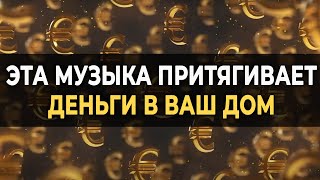 ЭТА МУЗЫКА ПРИТЯГИВАЕТ
ДЕНЬГИ В ВАШ ДОМ